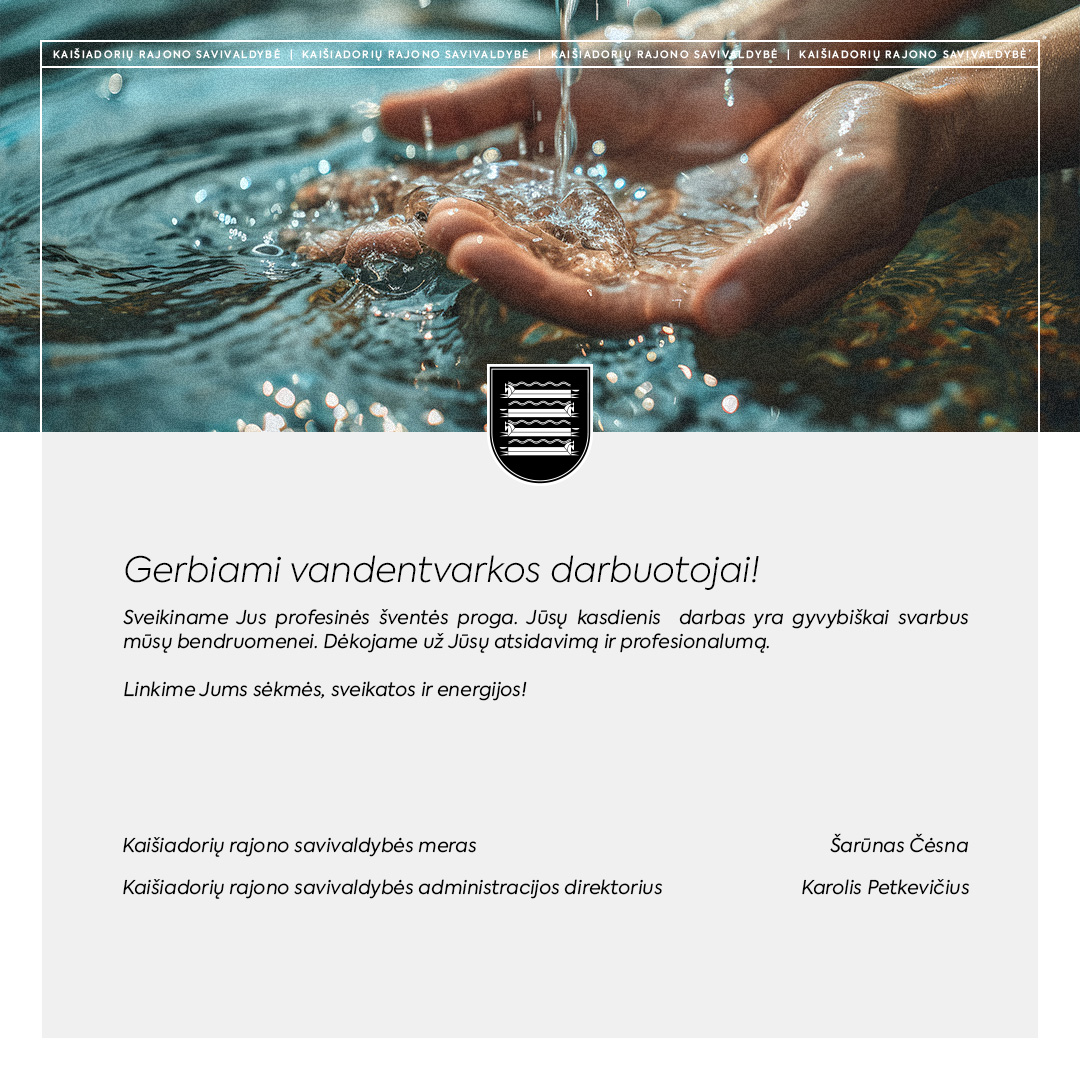 KAIŠIADORIŲ RAJONO SAVIVALDYBĖ | KAIŠIADORIŲ RAJONO SAVIVALDYBĖ | KAIŠIADORIŲ RAJONO SAVIVALDYBĖ | KAIŠIADORIŲ RAJONO SAVIVALDYBĖ

Gerbiami vandentvarkos darbuotojai!

Sveikiname Jus profesinės šventės proga. Jūsų kasdienis darbas yra gyvybiškai svarbus mūsų bendruomenei. Dėkojame už Jūsų atsidavimą ir profesionalumą.

Linkime Jums sėkmės, sveikatos ir energijos!

Kaišiadorių rajono savivaldybės meras Šarūnas Čėsna

Kaišiadorių rajono savivaldybės administracijos direktorius Karolis Petkevičius